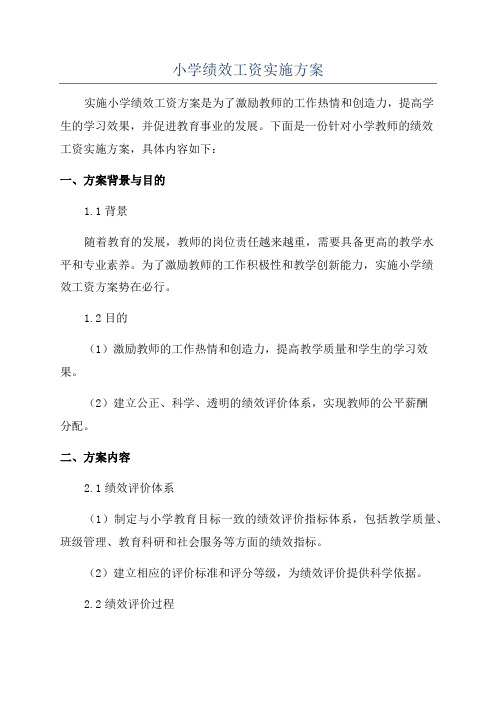 小学绩效工资实施方案

实施小学绩效工资方案是为了激励教师的工作热情和创造力，提高学生的学习效果，并促进教育事业的发展。下面是一份针对小学教师的绩效工资实施方案，具体内容如下：

一、方案背景与目的

1.1 背景

随着教育的发展，教师的岗位责任越来越重，需要具备更高的教学水平和专业素养。为了激励教师的工作积极性和教学创新能力，实施小学绩效工资方案势在必行。

1.2 目的

（1）激励教师的工作热情和创造力，提高教学质量和学生的学习效果。

（2）建立公正、科学、透明的绩效评价体系，实现教师的公平薪酬分配。

二、方案内容

2.1 绩效评价体系

（1）制定与小学教育目标一致的绩效评价指标体系，包括教学质量、班级管理、教育科研和社会服务等方面的绩效指标。

（2）建立相应的评价标准和评分等级，为绩效评价提供科学依据。

2.2 绩效评价过程